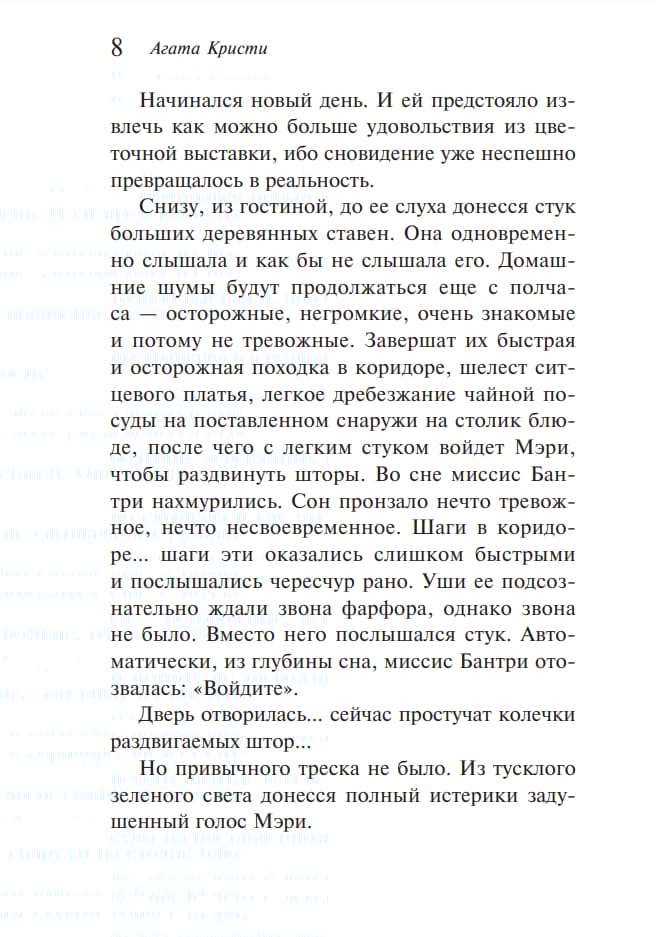 8 Агата Кристи

Начинался новый день. И ей предстояло извлечь как можно больше удовольствия из цветочной выставки, ибо сновидение уже неспешно превращалось в реальность.

Снизу, из гостиной, до ее слуха донесся стук больших деревянных ставен. Она одновременно слышала и как бы не слышала его. Домашние шумы будут продолжаться еще с полчаса — осторожные, негромкие, очень знакомые и потому не тревожные. Завершат их быстрая и осторожная походка в коридоре, шелест ситцевого платья, легкое дребезжание чайной посуды на поставленном снаружи на столик блюде, после чего с легким стуком войдет Мэри, чтобы раздвинуть шторы. Во сне миссис Бантри нахмурились. Сон пронзало нечто тревожное, нечто несвоевременное. Шаги в коридоре... шаги эти оказались слишком быстрыми и послышались чересчур рано. Уши ее подсознательно ждали звона фарфора, однако звона не было. Вместо него послышался стук. Автоматически, из глубины сна, миссис Бантри отозвалась: «Войдите».

Дверь отворилась... сейчас простучат колечки раздвигаемых штор...

Но привычного треска не было. Из тусклого зеленого света донесся полный истерики задушенный голос Мэри.